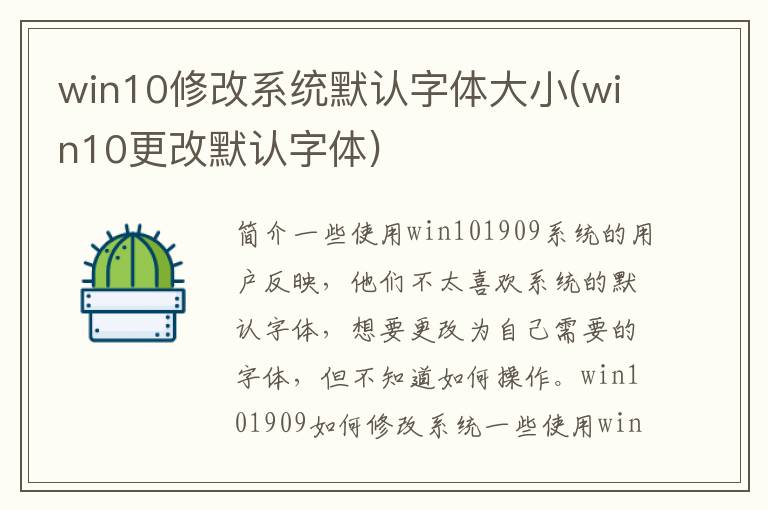 win10修改系统默认字体大小(win10更改默认字体)

简介一些使用win101909系统的用户反映，他们不太喜欢系统的默认字体，想要更改为自己需要的字体，但不知道如何操作。win101909如何修改系统一些使用win